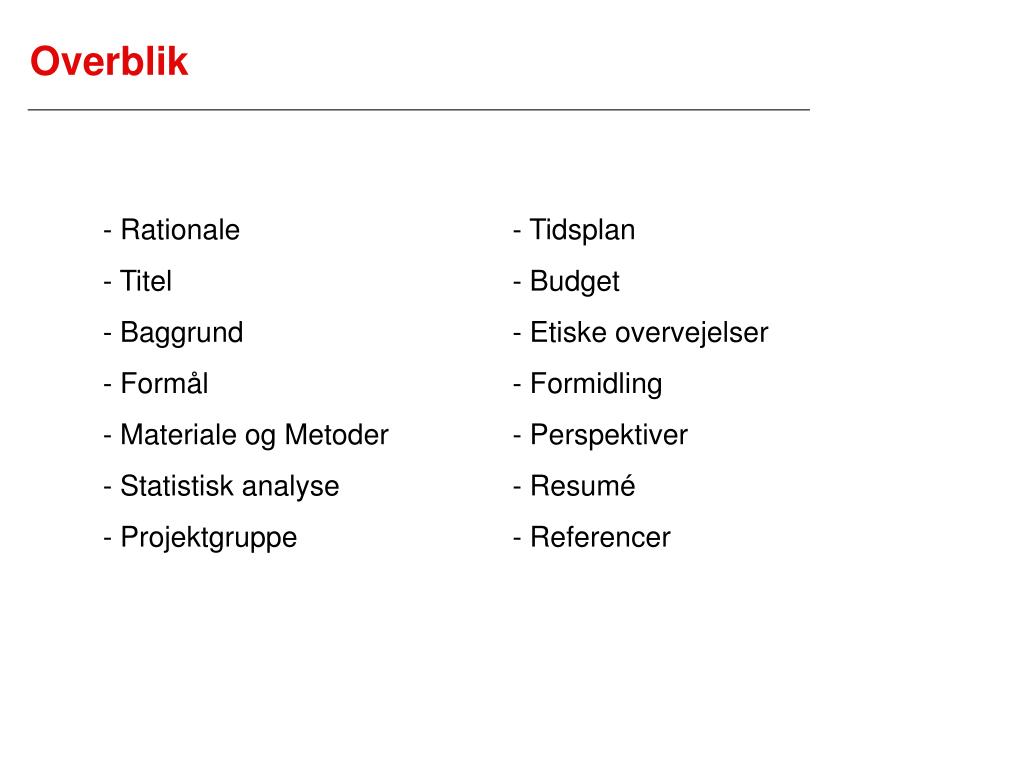 Overblik

- Rationale
- Titel
- Baggrund
- Formål
- Materiale og Metoder
- Statistisk analyse
- Projektgruppe

- Tidsplan
- Budget
- Etiske overvejelser
- Formidling
- Perspektiver
- Resumé
- Referencer